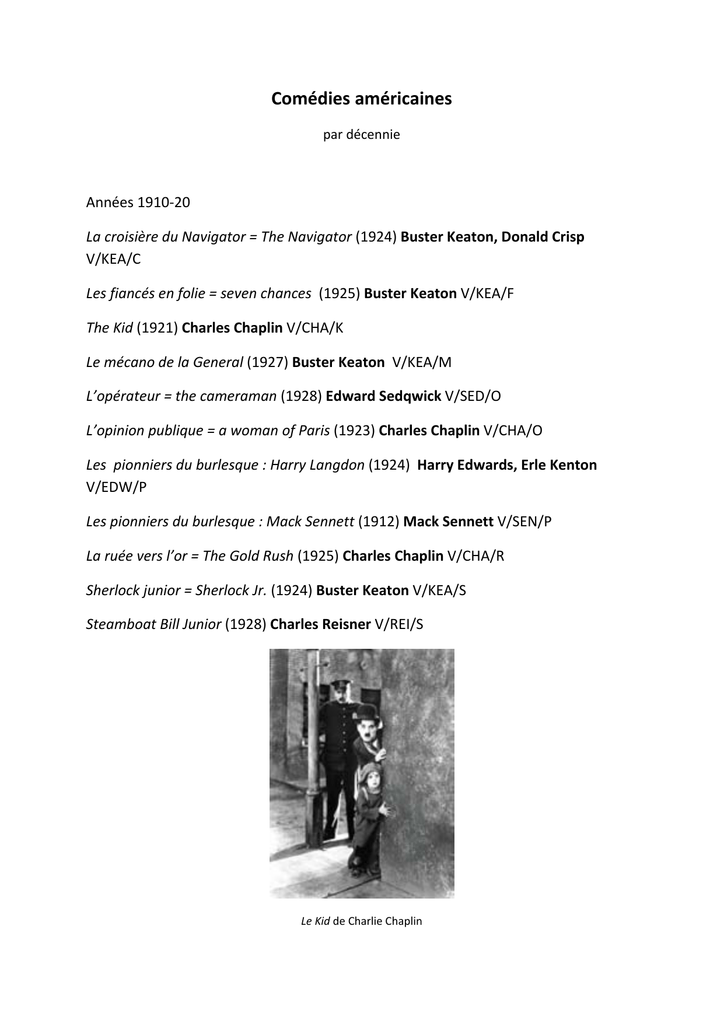 Comédies américaines

par décennie

Années 1910-20

La croisière du Navigator = The Navigator (1924) Buster Keaton, Donald Crisp V/KEA/C

Les fiancés en folie = seven chances (1925) Buster Keaton V/KEA/F

The Kid (1921) Charles Chaplin V/CHA/K

Le mécano de la General (1927) Buster Keaton V/KEA/M

L'opérateur = the cameraman (1928) Edward Sedqwick V/SED/O

L'opinion publique = a woman of Paris (1923) Charles Chaplin V/CHA/O

Les pionniers du burlesque : Harry Langdon (1924) Harry Edwards, Erle Kenton V/EDW/P

Les pionniers du burlesque : Mack Sennett (1912) Mack Sennett V/SEN/P

La ruée vers l'or = The Gold Rush (1925) Charles Chaplin V/CHA/R

Sherlock junior = Sherlock Jr. (1924) Buster Keaton V/KEA/S

Steamboat Bill Junior (1928) Charles Reisner V/REI/S

Le Kid de Charlie Chaplin